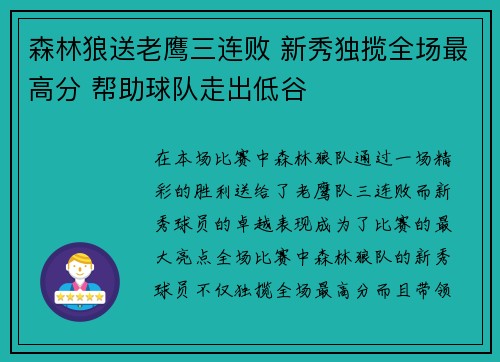 森林狼送老鹰三连败 新秀独揽全场最高分 帮助球队走出低谷

在本场比赛中森林狼队通过一场精彩的胜利送给了老鹰队三连败而新秀球员的卓越表现成为了比赛的最大亮点全场比赛中森林狼队的新秀球员不仅独揽全场最高分而且带领